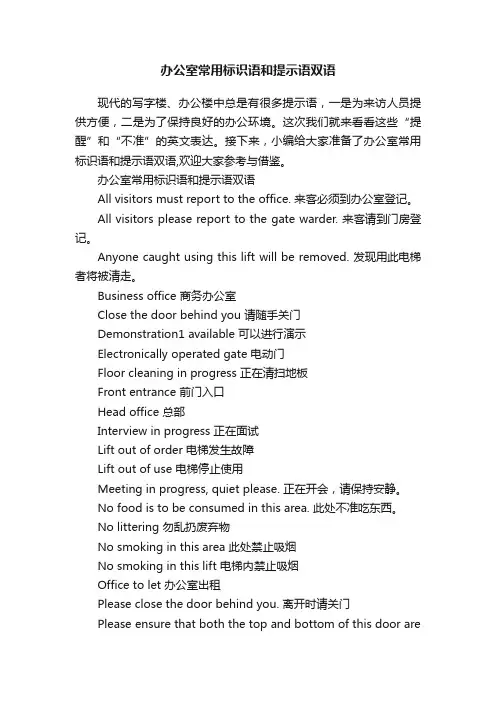 办公室常用标识语和提示语双语

现代的写字楼、办公楼中总是有很多提示语，一是为来访人员提供方便，二是为了保持良好的办公环境。这次我们就来看看这些“提醒”和“不准”的英文表达。接下来，小编给大家准备了办公室常用标识语和提示语双语,欢迎大家参考与借鉴。

办公室常用标识语和提示语双语

All visitors must report to the office. 来客必须到办公室登记。

All visitors please report to the gate warder. 来客请到门房登记。

Anyone caught using this lift will be removed. 发现用此电梯者将被清走。

Business office 商务办公室

Close the door behind you 请随手关门

Demonstration1 available 可以进行演示

Electronically operated gate 电动门

Floor cleaning in progress 正在清扫地板

Front entrance 前门入口

Head office 总部

Interview in progress 正在面试

Lift out of order 电梯发生故障

Lift out of use 电梯停止使用

Meeting in progress, quiet please. 正在开会，请保持安静。

No food is to be consumed in this area. 此处不准吃东西。

No littering 勿乱扔废弃物

No smoking in this area 此处禁止吸烟

No smoking in this lift 电梯内禁止吸烟

Office to let 办公室出租

Please close the door behind you. 离开时请关门

Please ensure that both the top and bottom of this door are